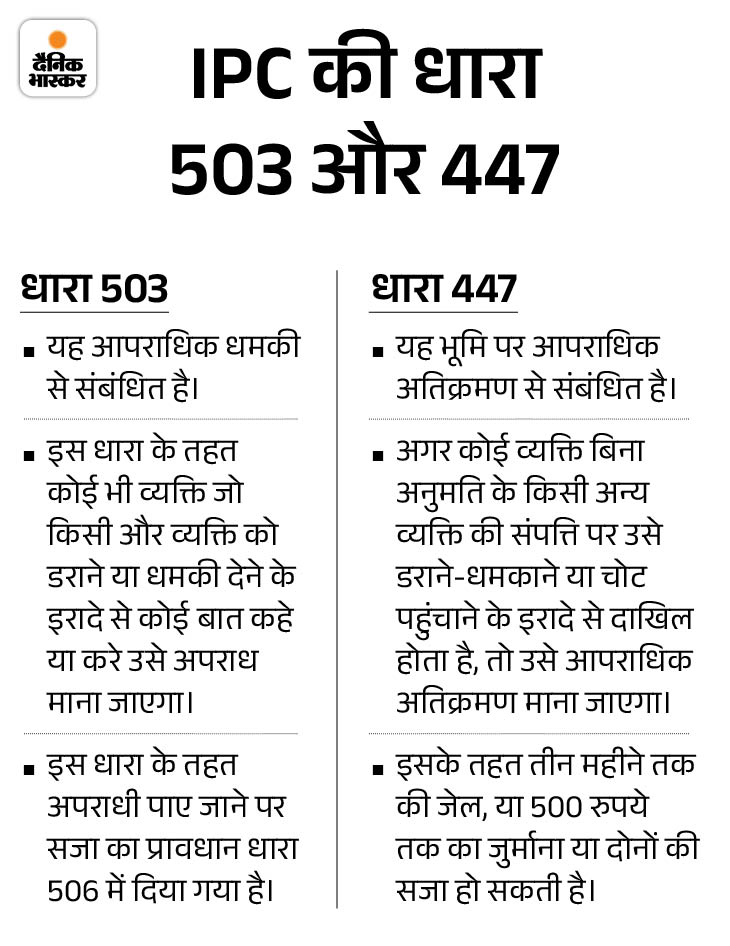 दैनिक भास्कर

IPC की धारा 503 और 447

धारा 503

▪ यह आपराधिक धमकी से संबंधित है।

▪ इस धारा के तहत कोई भी व्यक्ति जो किसी और व्यक्ति को डराने या धमकी देने के इरादे से कोई बात कहे या करे उसे अपराध माना जाएगा।

▪ इस धारा के तहत अपराधी पाए जाने पर सजा का प्रावधान धारा 506 में दिया गया है।

धारा 447

▪ यह भूमि पर आपराधिक अतिक्रमण से संबंधित है।

▪ अगर कोई व्यक्ति बिना अनुमति के किसी अन्य व्यक्ति की संपत्ति पर उसे डराने-धमकाने या चोट पहुंचाने के इरादे से दाखिल होता है, तो उसे आपराधिक अतिक्रमण माना जाएगा।

▪ इसके तहत तीन महीने तक की जेल, या 500 रुपये तक का जुर्माना या दोनों की सजा हो सकती है।